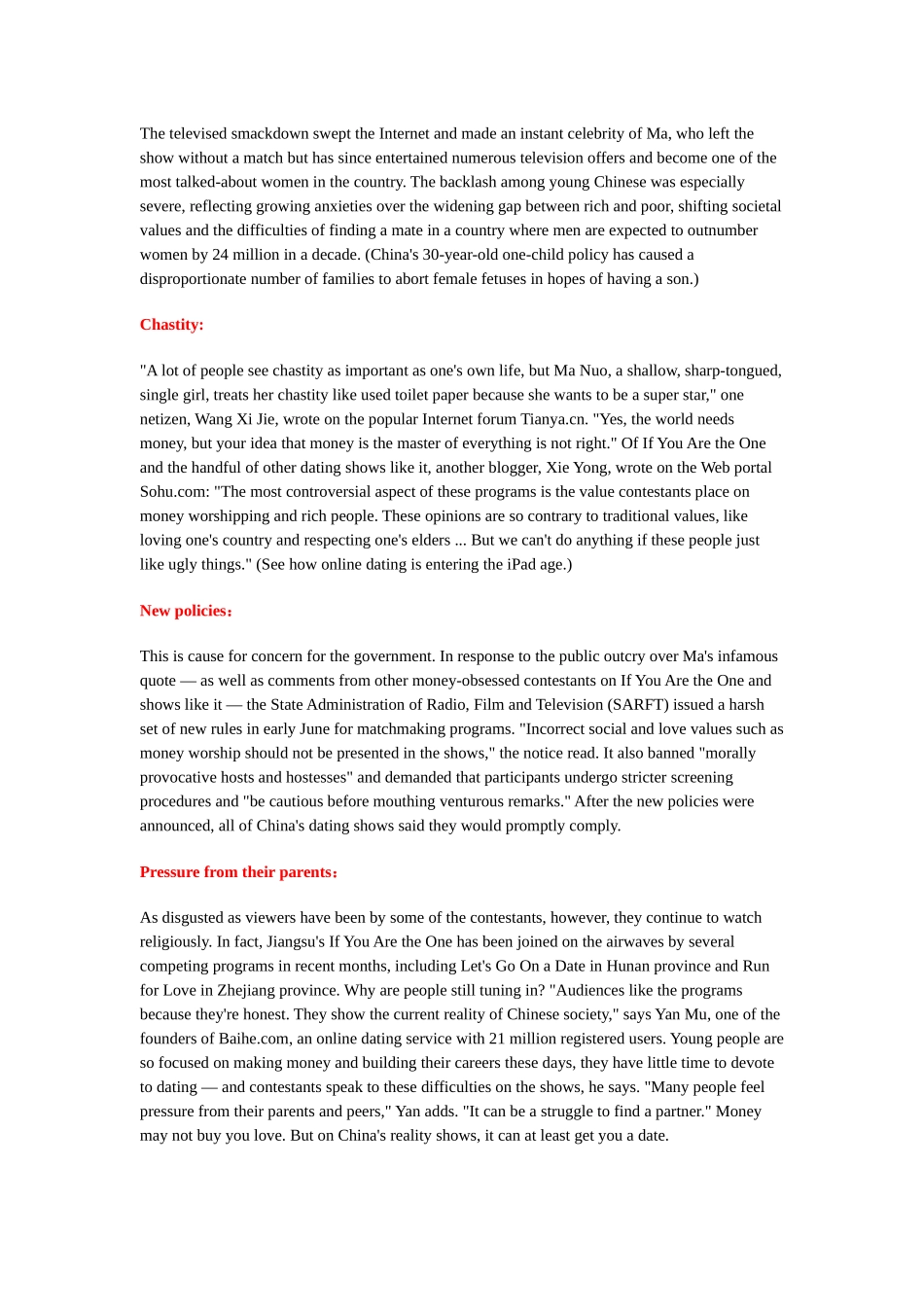 The televised smackdown swept the Internet and made an instant celebrity of Ma, who left the show without a match but has since entertained numerous television offers and become one of the most talked-about women in the country. The backlash among young Chinese was especially severe, reflecting growing anxieties over the widening gap between rich and poor, shifting societal values and the difficulties of finding a mate in a country where men are expected to outnumber women by 24 million in a decade. (China's 30-year-old one-child policy has caused a disproportionate number of families to abort female fetuses in hopes of having a son.)

Chastity:

"A lot of people see chastity as important as one's own life, but Ma Nuo, a shallow, sharp-tongued, single girl, treats her chastity like used toilet paper because she wants to be a super star," one netizen, Wang Xi Jie, wrote on the popular Internet forum Tianya.cn. "Yes, the world needs money, but your idea that money is the master of everything is not right." Of If You Are the One and the handful of other dating shows like it, another blogger, Xie Yong, wrote on the Web portal Sohu.com: "The most controversial aspect of these programs is the value contestants place on money worshipping and rich people. These opinions are so contrary to traditional values, like loving one's country and respecting one's elders ... But we can't do anything if these people just like ugly things." (See how online dating is entering the iPad age.)

New policies：

This is cause for concern for the government. In response to the public outcry over Ma's infamous quote — as well as comments from other money-obsessed contestants on If You Are the One and shows like it — the State Administration of Radio, Film and Television (SARFT) issued a harsh set of new rules in early June for matchmaking programs. "Incorrect social and love values such as money worship should not be presented in the shows," the notice read. It also banned "morally provocative hosts and hostesses" and demanded that participants undergo stricter screening procedures and "be cautious before mouthing venturous remarks." After the new policies were announced, all of China's dating shows said they would promptly comply.

Pressure from their parents：

As disgusted as viewers have been by some of the contestants, however, they continue to watch religiously. In fact, Jiangsu's If You Are the One has been joined on the airwaves by several competing programs in recent months, including Let's Go On a Date in Hunan province and Run for Love in Zhejiang province. Why are people still tuning in? "Audiences like the programs because they're honest. They show the current reality of Chinese society," says Yan Mu, one of the founders of Baihe.com, an online dating service with 21 million registered users. Young people are so focused on making money and building their careers these days, they have little time to devote to dating — and contestants speak to these difficulties on the shows, he says. "Many people feel pressure from their parents and peers," Yan adds. "It can be a struggle to find a partner." Money may not buy you love. But on China's reality shows, it can at least get you a date.